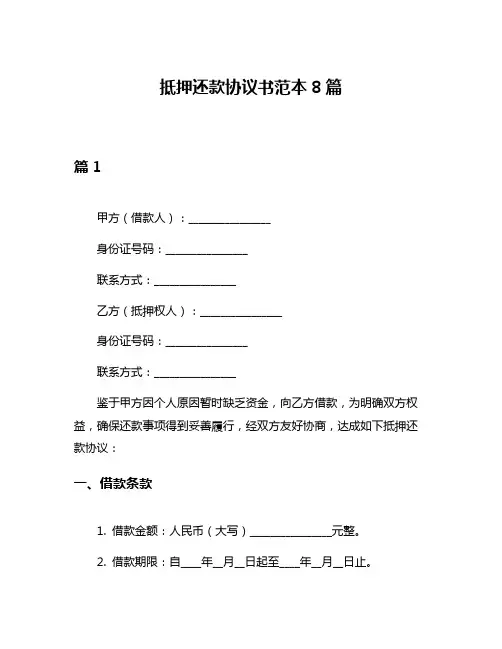 抵押还款协议书范本 8 篇

篇 1

甲方（借款人）：______________

身份证号码：______________

联系方式：______________

乙方（抵押权人）：______________

身份证号码：______________

联系方式：______________

鉴于甲方因个人原因暂时缺乏资金，向乙方借款，为明确双方权益，确保还款事项得到妥善履行，经双方友好协商，达成如下抵押还款协议：

一、借款条款

1. 借款金额：人民币（大写）______________元整。

2. 借款期限：自____年__月__日起至____年__月__日止。